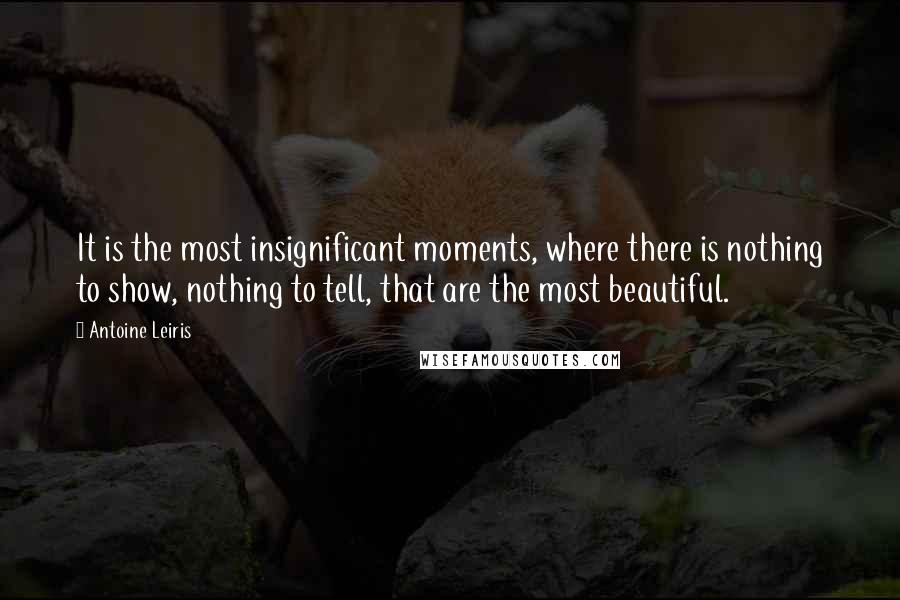 It is the most insignificant moments, where there is nothing to show, nothing to tell, that are the most beautiful.

Antoine Leiris

WISEFAMOUSQUOTES.COM